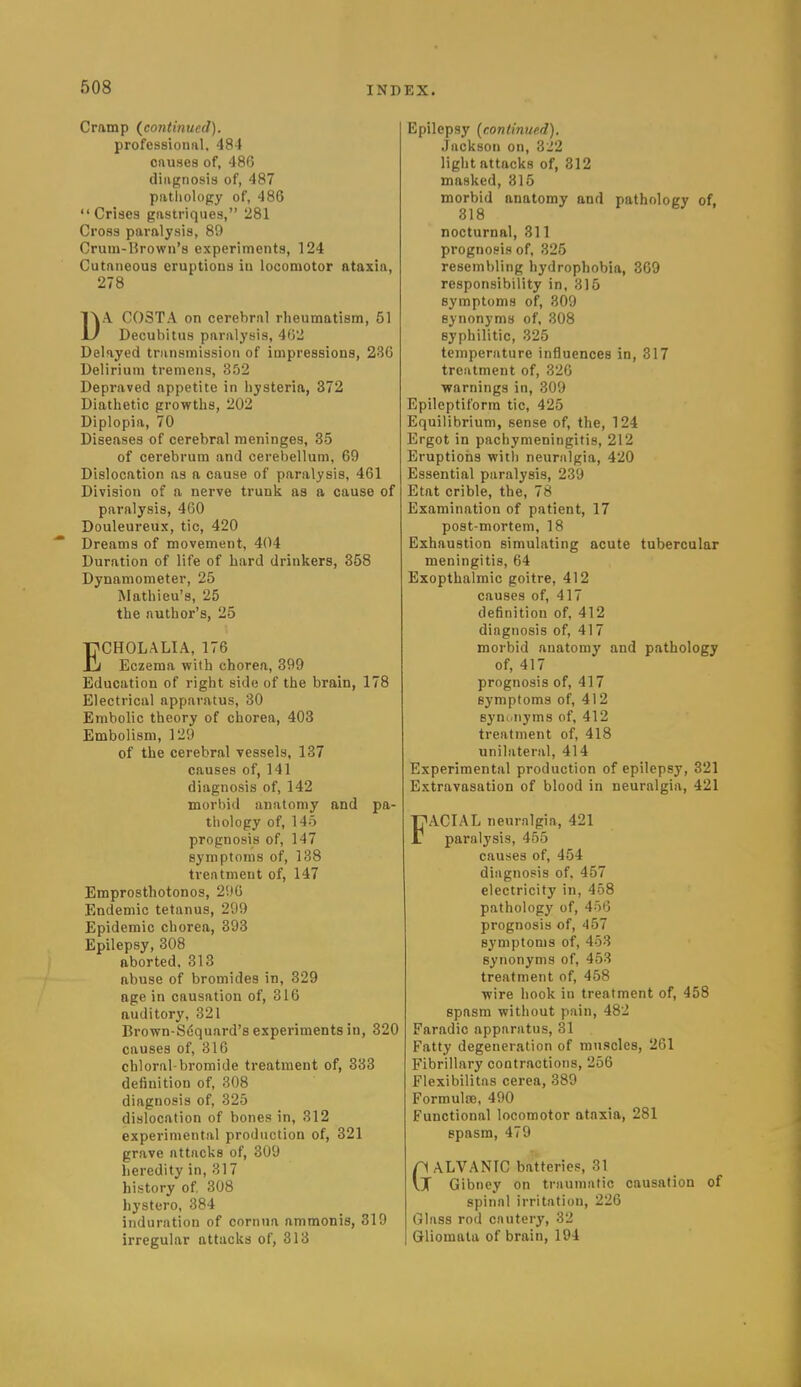 508

INDEX.

Cramp (continued).
professional, 484
causes of, 486
diagnosis of, 487
pathology of, 486
"Crises gastriques," 281
Cross paralysis, 89
Crum-Brown's experiments, 124
Cutaneous eruptions in locomotor ataxia, 278

DA COSTA on cerebral rheumatism, 51
Decubitus paralysis, 462
Delayed transmission of impressions, 236
Delirium tremens, 352
Depraved appetite in hysteria, 372
Diathetic growths, 202
Diplopia, 70
Diseases of cerebral meninges, 35
of cerebrum and cerebellum, 69
Dislocation as a cause of paralysis, 461
Division of a nerve trunk as a cause of paralysis, 460
Douleureux, tic, 420
Dreams of movement, 404
Duration of life of hard drinkers, 358
Dynamometer, 25
Mathieu's, 25
the author's, 25

ECHOLALIA, 176
Eczema with chorea, 399
Education of right side of the brain, 178
Electrical apparatus, 30
Embolic theory of chorea, 403
Embolism, 129
of the cerebral vessels, 137
causes of, 141
diagnosis of, 142
morbid anatomy and pathology of, 145
prognosis of, 147
symptoms of, 138
treatment of, 147
Emprosthotonos, 296
Endemic tetanus, 299
Epidemic chorea, 393
Epilepsy, 308
aborted, 313
abuse of bromides in, 329
age in causation of, 316
auditory, 321
Brown-Séquard's experiments in, 320
causes of, 316
chloral-bromide treatment of, 333
definition of, 308
diagnosis of, 325
dislocation of bones in, 312
experimental production of, 321
grave attacks of, 309
heredity in, 317
history of, 308
hystero, 384
induration of cornua ammonis, 319
irregular attacks of, 313

Epilepsy (continued).
Jackson on, 322
light attacks of, 312
masked, 315
morbid anatomy and pathology of, 318
nocturnal, 311
prognosis of, 325
resembling hydrophobia, 369
responsibility in, 315
symptoms of, 309
synonyms of, 308
syphilitic, 325
temperature influences in, 317
treatment of, 326
warnings in, 309
Epileptiform tic, 425
Equilibrium, sense of, the, 124
Ergot in pachymeningitis, 212
Eruptions with neuralgia, 420
Essential paralysis, 239
Etat crible, the, 78
Examination of patient, 17
post-mortem, 18
Exhaustion simulating acute tubercular meningitis, 64
Exopthalmic goitre, 412
causes of, 417
definition of, 412
diagnosis of, 417
morbid anatomy and pathology of, 417
prognosis of, 417
symptoms of, 412
synonyms of, 412
treatment of, 418
unilateral, 414
Experimental production of epilepsy, 321
Extravasation of blood in neuralgia, 421

FACIAL neuralgia, 421
paralysis, 455
causes of, 454
diagnosis of, 457
electricity in, 458
pathology of, 456
prognosis of, 457
symptoms of, 453
synonyms of, 453
treatment of, 458
wire hook in treatment of, 458
spasm without pain, 482
Faradic apparatus, 31
Fatty degeneration of muscles, 261
Fibrillary contractions, 256
Flexibilitas cerea, 389
Formulæ, 490
Functional locomotor ataxia, 281
spasm, 479

GALVANIC batteries, 31
Gibney on traumatic causation of spinal irritation, 226
Glass rod cautery, 32
Gliomata of brain, 194